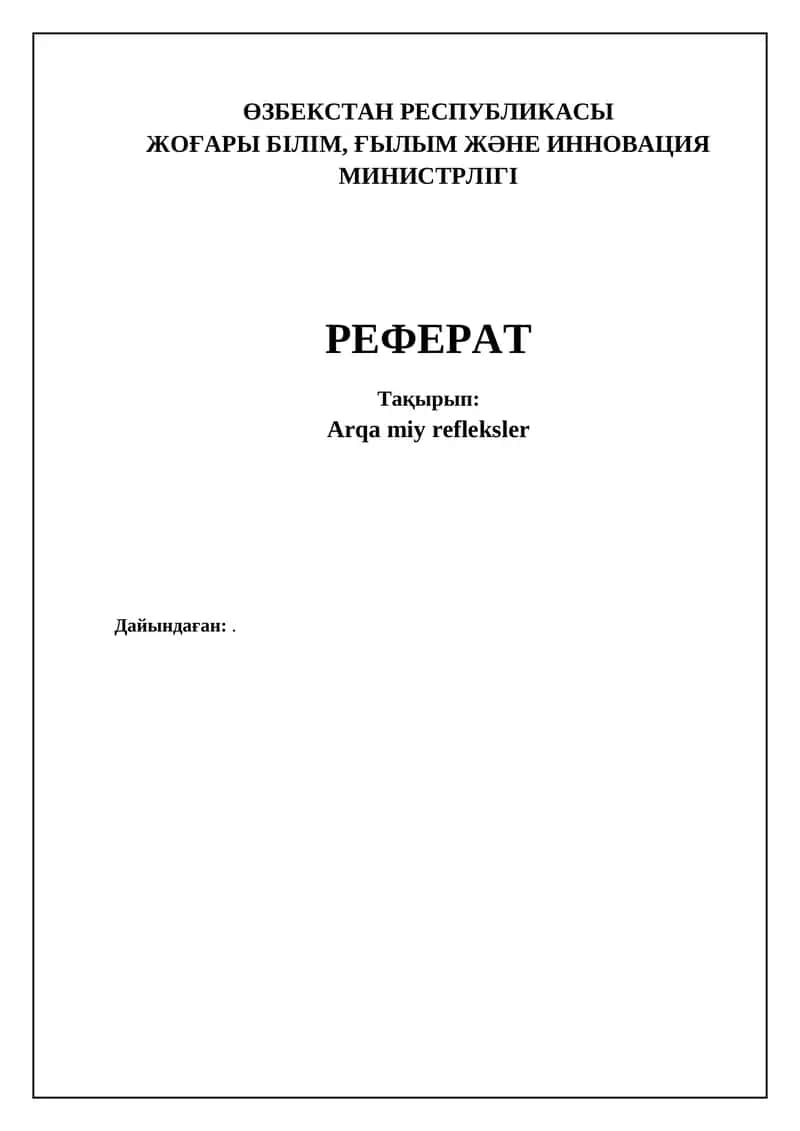 ӨЗБЕКСТАН РЕСПУБЛИКАСЫ
ЖОҒАРЫ БІЛІМ, ҒЫЛЫМ ЖӘНЕ ИННОВАЦИЯ
МИНИСТРЛІГІ

РЕФЕРАТ

Тақырып:
Arqa miy refleksler

Дайындаған: .